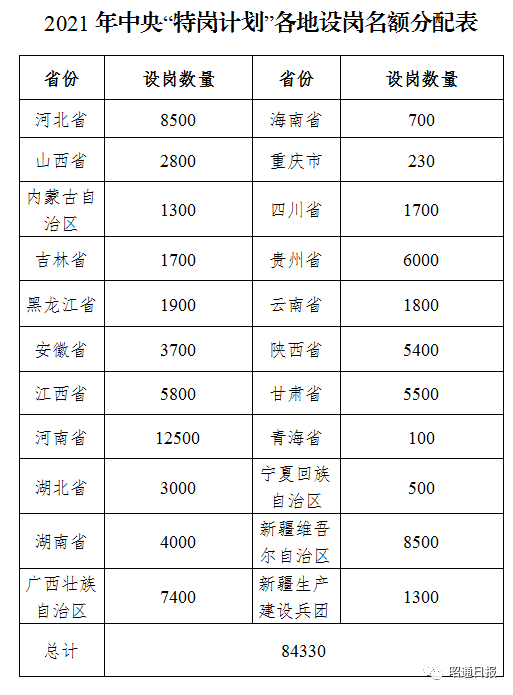 2021 年中央“特岗计划”各地设岗名额分配表

| 省份 | 设岗数量 | 省份 | 设岗数量 |
|---|---|---|---|
| 河北省 | 8500 | 海南省 | 700 |
| 山西省 | 2800 | 重庆市 | 230 |
| 内蒙古自治区 | 1300 | 四川省 | 1700 |
| 吉林省 | 1700 | 贵州省 | 6000 |
| 黑龙江省 | 1900 | 云南省 | 1800 |
| 安徽省 | 3700 | 陕西省 | 5400 |
| 江西省 | 5800 | 甘肃省 | 5500 |
| 河南省 | 12500 | 青海省 | 100 |
| 湖北省 | 3000 | 宁夏回族自治区 | 500 |
| 湖南省 | 4000 | 新疆维吾尔自治区 | 8500 |
| 广西壮族自治区 | 7400 | 新疆生产建设兵团 | 1300 |
| 总计 | 84330 | | |

昭通日报